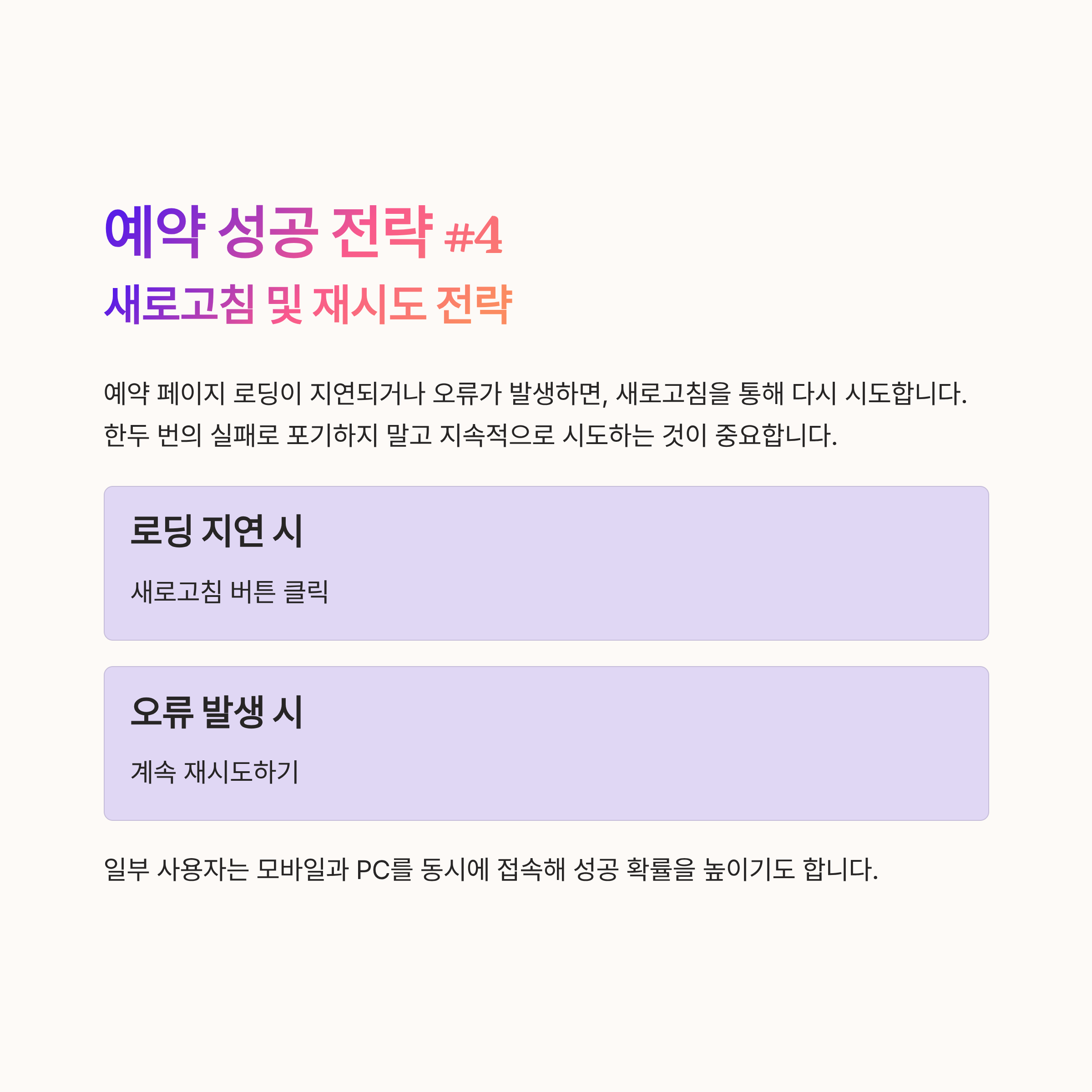 예약 성공 전략 #4
새로고침 및 재시도 전략

예약 페이지 로딩이 지연되거나 오류가 발생하면, 새로고침을 통해 다시 시도합니다. 한두 번의 실패로 포기하지 말고 지속적으로 시도하는 것이 중요합니다.

로딩 지연 시

새로고침 버튼 클릭

오류 발생 시

계속 재시도하기

일부 사용자는 모바일과 PC를 동시에 접속해 성공 확률을 높이기도 합니다.